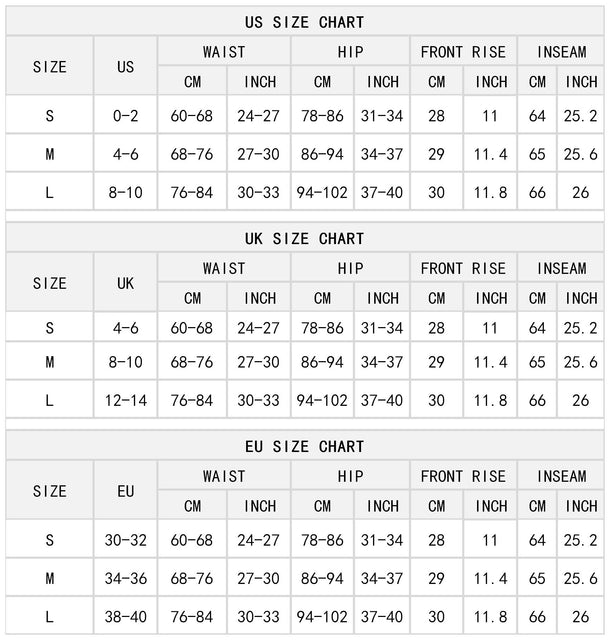 US SIZE CHART

| SIZE | US | WAIST CM | WAIST INCH | HIP CM | HIP INCH | FRONT RISE CM | FRONT RISE INCH | INSEAM CM | INSEAM INCH |
|---|---|---|---|---|---|---|---|---|---|
| S | 0-2 | 60-68 | 24-27 | 78-86 | 31-34 | 28 | 11 | 64 | 25.2 |
| M | 4-6 | 68-76 | 27-30 | 86-94 | 34-37 | 29 | 11.4 | 65 | 25.6 |
| L | 8-10 | 76-84 | 30-33 | 94-102 | 37-40 | 30 | 11.8 | 66 | 26 |

UK SIZE CHART

| SIZE | UK | WAIST CM | WAIST INCH | HIP CM | HIP INCH | FRONT RISE CM | FRONT RISE INCH | INSEAM CM | INSEAM INCH |
|---|---|---|---|---|---|---|---|---|---|
| S | 4-6 | 60-68 | 24-27 | 78-86 | 31-34 | 28 | 11 | 64 | 25.2 |
| M | 8-10 | 68-76 | 27-30 | 86-94 | 34-37 | 29 | 11.4 | 65 | 25.6 |
| L | 12-14 | 76-84 | 30-33 | 94-102 | 37-40 | 30 | 11.8 | 66 | 26 |

EU SIZE CHART

| SIZE | EU | WAIST CM | WAIST INCH | HIP CM | HIP INCH | FRONT RISE CM | FRONT RISE INCH | INSEAM CM | INSEAM INCH |
|---|---|---|---|---|---|---|---|---|---|
| S | 30-32 | 60-68 | 24-27 | 78-86 | 31-34 | 28 | 11 | 64 | 25.2 |
| M | 34-36 | 68-76 | 27-30 | 86-94 | 34-37 | 29 | 11.4 | 65 | 25.6 |
| L | 38-40 | 76-84 | 30-33 | 94-102 | 37-40 | 30 | 11.8 | 66 | 26 |